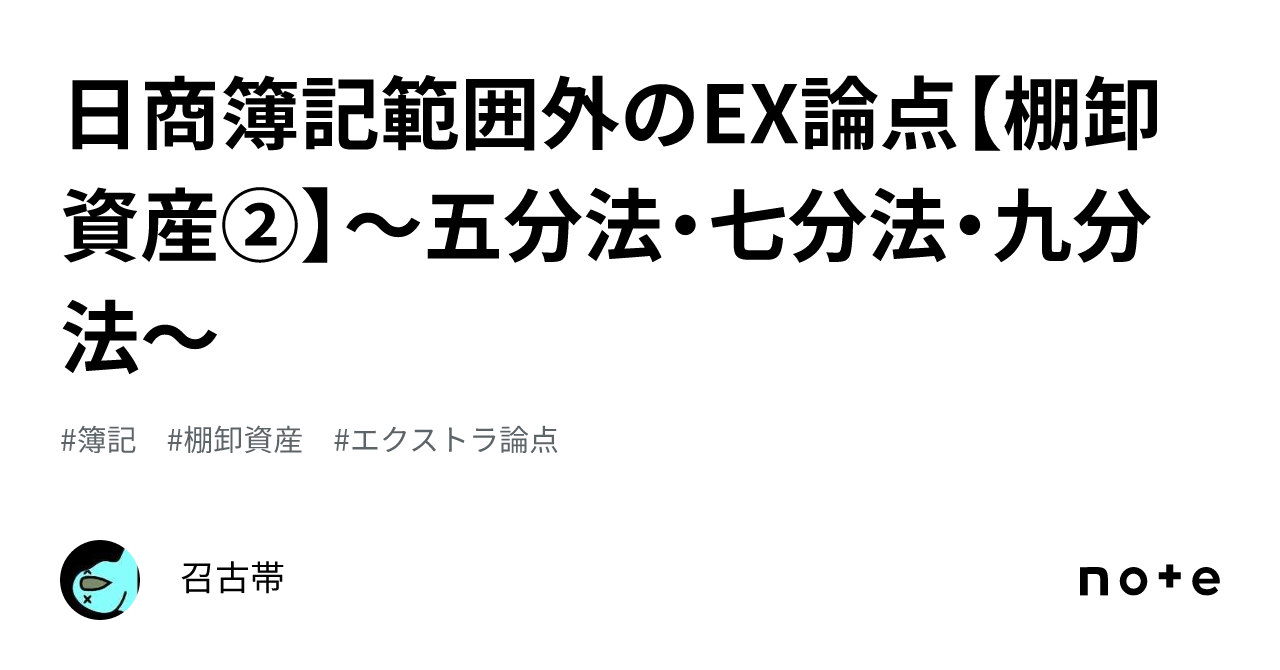 日商簿記範囲外のEX論点【棚卸資産②】〜五分法・七分法・九分法〜

#簿記　#棚卸資産　#エクストラ論点

召古帯

note